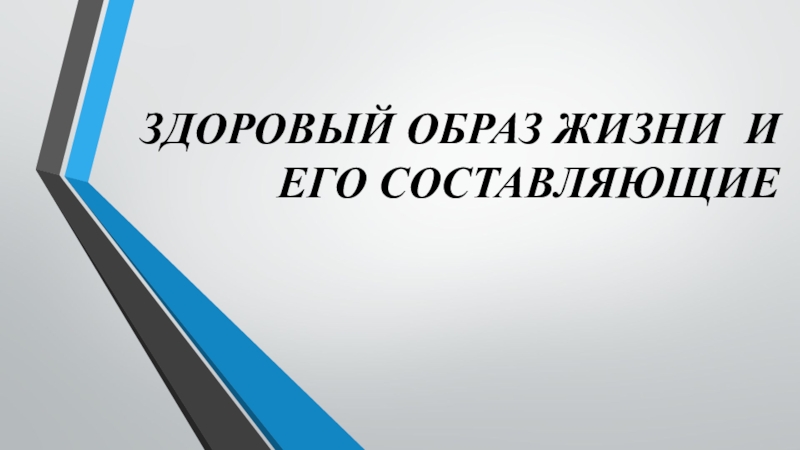 ЗДОРОВЫЙ ОБРАЗ ЖИЗНИ И ЕГО СОСТАВЛЯЮЩИЕ